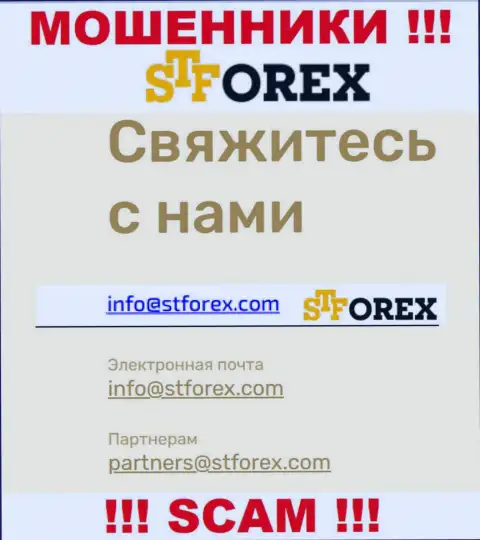 МОШЕННИКИ !!!
STFOREX

Свяжитесь с нами

info@stforex.com STFOREX

Электронная почта
info@stforex.com

Партнерам
partners@stforex.com

!!! SCAM !!!